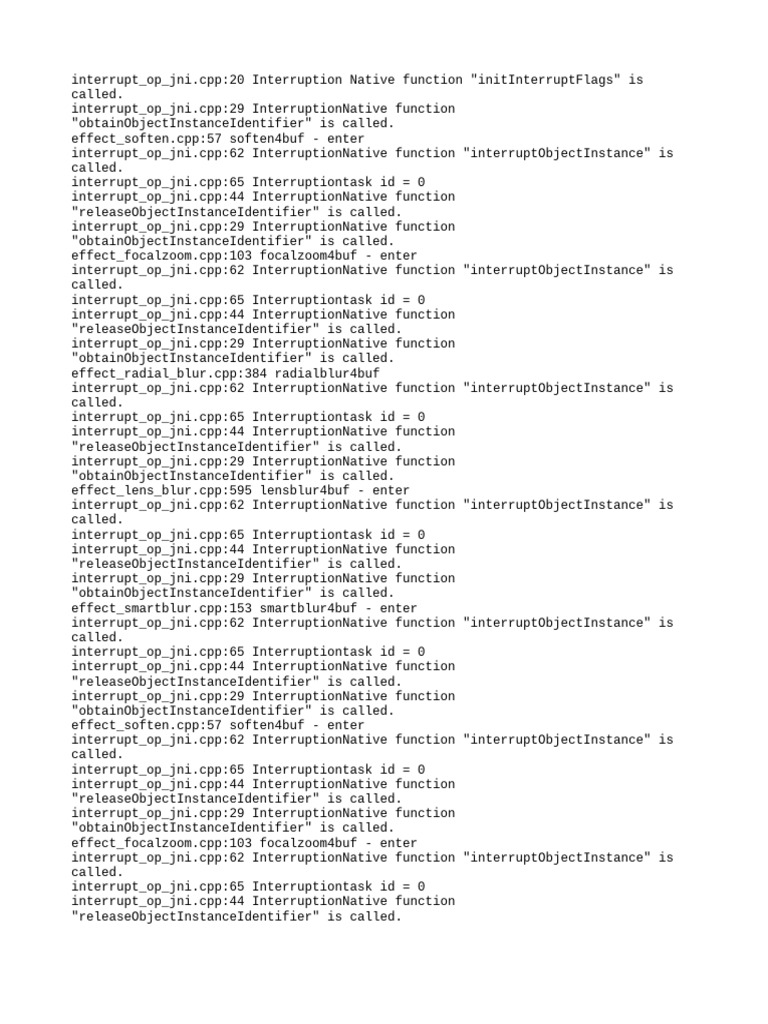 interrupt_op_jni.cpp:20 Interruption Native function "initInterruptFlags" is called.
interrupt_op_jni.cpp:29 InterruptionNative function "obtainObjectInstanceIdentifier" is called.
effect_soften.cpp:57 soften4buf - enter
interrupt_op_jni.cpp:62 InterruptionNative function "interruptObjectInstance" is called.
interrupt_op_jni.cpp:65 Interruptiontask id = 0
interrupt_op_jni.cpp:44 InterruptionNative function "releaseObjectInstanceIdentifier" is called.
interrupt_op_jni.cpp:29 InterruptionNative function "obtainObjectInstanceIdentifier" is called.
effect_focalzoom.cpp:103 focalzoom4buf - enter
interrupt_op_jni.cpp:62 InterruptionNative function "interruptObjectInstance" is called.
interrupt_op_jni.cpp:65 Interruptiontask id = 0
interrupt_op_jni.cpp:44 InterruptionNative function "releaseObjectInstanceIdentifier" is called.
interrupt_op_jni.cpp:29 InterruptionNative function "obtainObjectInstanceIdentifier" is called.
effect_radial_blur.cpp:384 radialblur4buf
interrupt_op_jni.cpp:62 InterruptionNative function "interruptObjectInstance" is called.
interrupt_op_jni.cpp:65 Interruptiontask id = 0
interrupt_op_jni.cpp:44 InterruptionNative function "releaseObjectInstanceIdentifier" is called.
interrupt_op_jni.cpp:29 InterruptionNative function "obtainObjectInstanceIdentifier" is called.
effect_lens_blur.cpp:595 lensblur4buf - enter
interrupt_op_jni.cpp:62 InterruptionNative function "interruptObjectInstance" is called.
interrupt_op_jni.cpp:65 Interruptiontask id = 0
interrupt_op_jni.cpp:44 InterruptionNative function "releaseObjectInstanceIdentifier" is called.
interrupt_op_jni.cpp:29 InterruptionNative function "obtainObjectInstanceIdentifier" is called.
effect_smartblur.cpp:153 smartblur4buf - enter
interrupt_op_jni.cpp:62 InterruptionNative function "interruptObjectInstance" is called.
interrupt_op_jni.cpp:65 Interruptiontask id = 0
interrupt_op_jni.cpp:44 InterruptionNative function "releaseObjectInstanceIdentifier" is called.
interrupt_op_jni.cpp:29 InterruptionNative function "obtainObjectInstanceIdentifier" is called.
effect_soften.cpp:57 soften4buf - enter
interrupt_op_jni.cpp:62 InterruptionNative function "interruptObjectInstance" is called.
interrupt_op_jni.cpp:65 Interruptiontask id = 0
interrupt_op_jni.cpp:44 InterruptionNative function "releaseObjectInstanceIdentifier" is called.
interrupt_op_jni.cpp:29 InterruptionNative function "obtainObjectInstanceIdentifier" is called.
effect_focalzoom.cpp:103 focalzoom4buf - enter
interrupt_op_jni.cpp:62 InterruptionNative function "interruptObjectInstance" is called.
interrupt_op_jni.cpp:65 Interruptiontask id = 0
interrupt_op_jni.cpp:44 InterruptionNative function "releaseObjectInstanceIdentifier" is called.